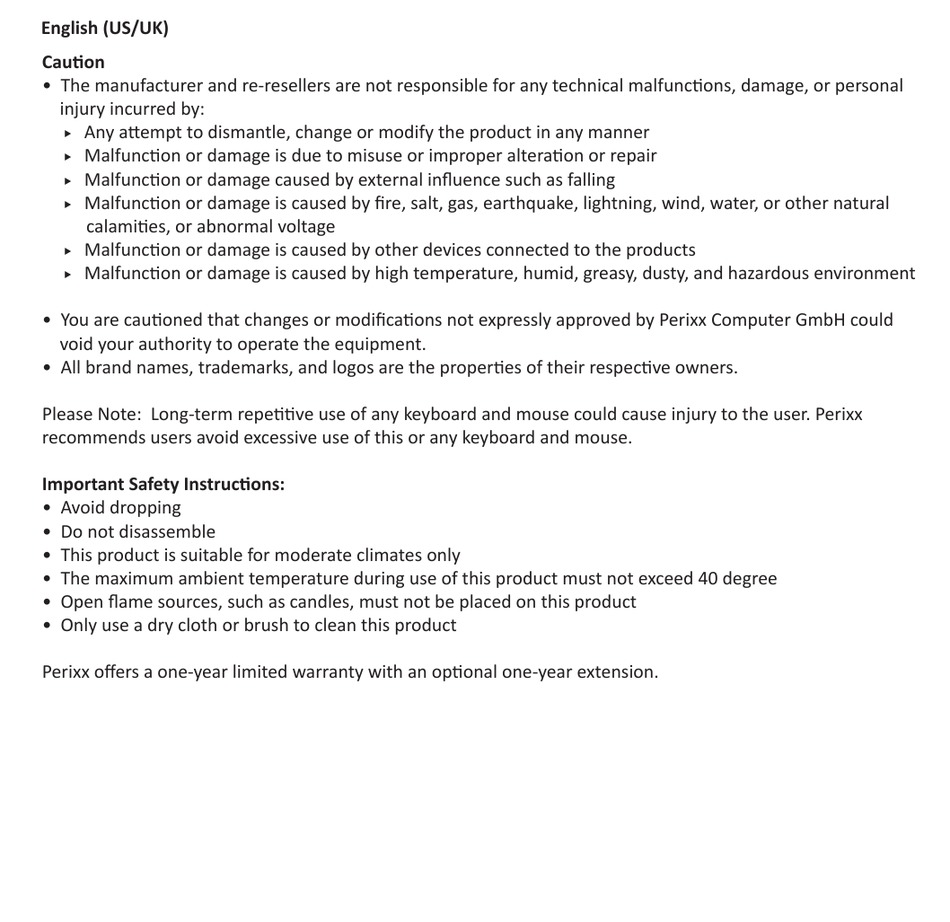 English (US/UK)

Caution
• The manufacturer and re-resellers are not responsible for any technical malfunctions, damage, or personal injury incurred by:
 ▸ Any attempt to dismantle, change or modify the product in any manner
 ▸ Malfunction or damage is due to misuse or improper alteration or repair
 ▸ Malfunction or damage caused by external influence such as falling
 ▸ Malfunction or damage is caused by fire, salt, gas, earthquake, lightning, wind, water, or other natural calamities, or abnormal voltage
 ▸ Malfunction or damage is caused by other devices connected to the products
 ▸ Malfunction or damage is caused by high temperature, humid, greasy, dusty, and hazardous environment

• You are cautioned that changes or modifications not expressly approved by Perixx Computer GmbH could void your authority to operate the equipment.
• All brand names, trademarks, and logos are the properties of their respective owners.

Please Note: Long-term repetitive use of any keyboard and mouse could cause injury to the user. Perixx recommends users avoid excessive use of this or any keyboard and mouse.

Important Safety Instructions:
• Avoid dropping
• Do not disassemble
• This product is suitable for moderate climates only
• The maximum ambient temperature during use of this product must not exceed 40 degree
• Open flame sources, such as candles, must not be placed on this product
• Only use a dry cloth or brush to clean this product

Perixx offers a one-year limited warranty with an optional one-year extension.